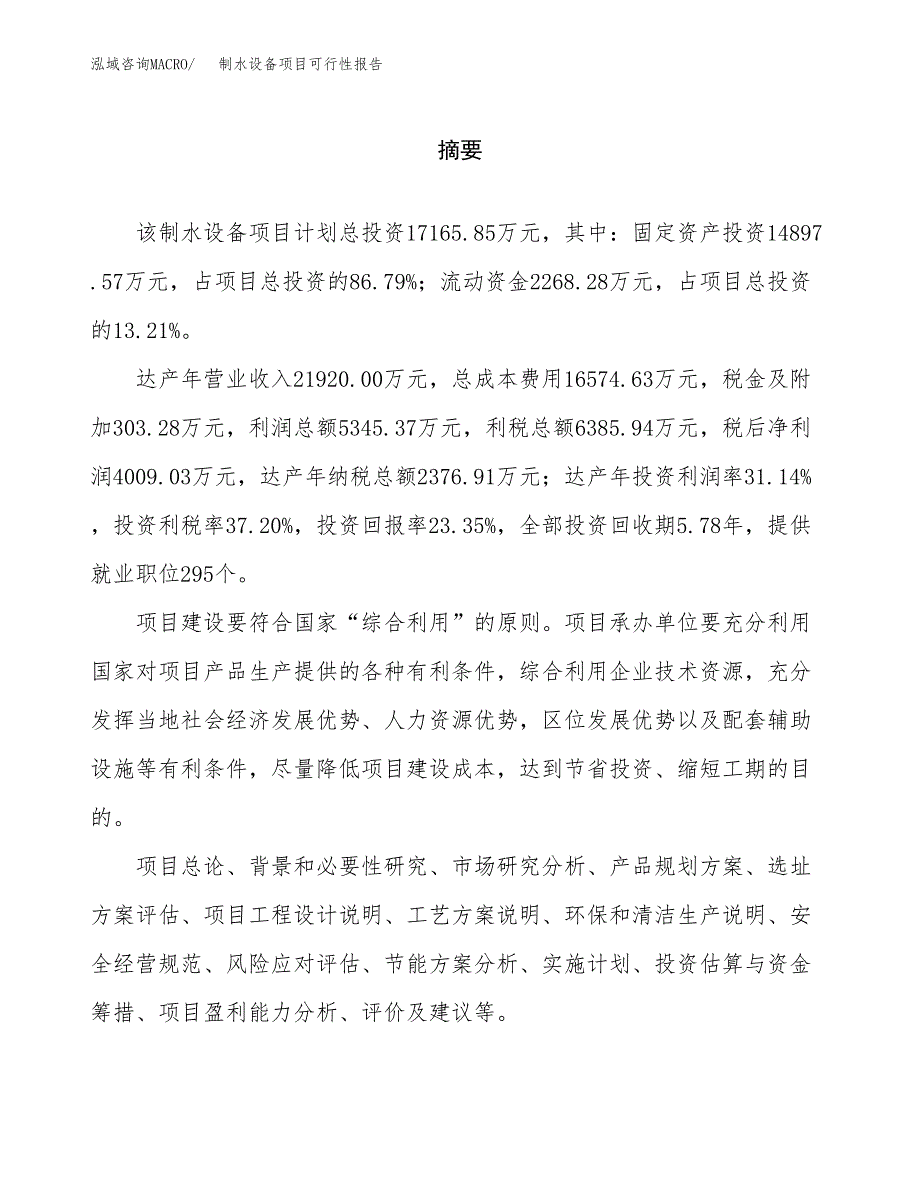 泓域咨询MACRO/　制水设备项目可行性报告

摘要

该制水设备项目计划总投资17165.85万元，其中：固定资产投资14897.57万元，占项目总投资的86.79%；流动资金2268.28万元，占项目总投资的13.21%。

达产年营业收入21920.00万元，总成本费用16574.63万元，税金及附加303.28万元，利润总额5345.37万元，利税总额6385.94万元，税后净利润4009.03万元，达产年纳税总额2376.91万元；达产年投资利润率31.14%，投资利税率37.20%，投资回报率23.35%，全部投资回收期5.78年，提供就业职位295个。

项目建设要符合国家“综合利用”的原则。项目承办单位要充分利用国家对项目产品生产提供的各种有利条件，综合利用企业技术资源，充分发挥当地社会经济发展优势、人力资源优势，区位发展优势以及配套辅助设施等有利条件，尽量降低项目建设成本，达到节省投资、缩短工期的目的。

项目总论、背景和必要性研究、市场研究分析、产品规划方案、选址方案评估、项目工程设计说明、工艺方案说明、环保和清洁生产说明、安全经营规范、风险应对评估、节能方案分析、实施计划、投资估算与资金筹措、项目盈利能力分析、评价及建议等。